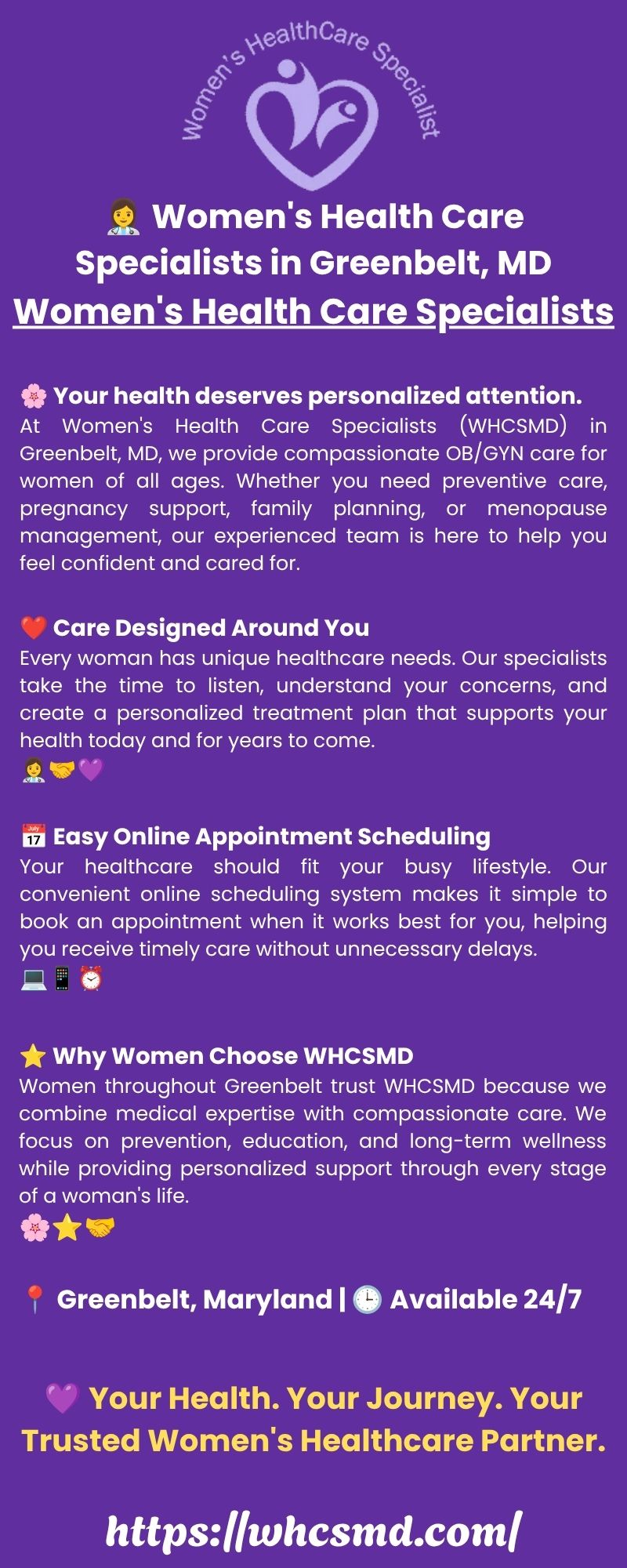 Women's HealthCare Specialist

👩‍⚕️ Women's Health Care Specialists in Greenbelt, MD

Women's Health Care Specialists

🌸 Your health deserves personalized attention.
At Women's Health Care Specialists (WHCSMD) in Greenbelt, MD, we provide compassionate OB/GYN care for women of all ages. Whether you need preventive care, pregnancy support, family planning, or menopause management, our experienced team is here to help you feel confident and cared for.

❤️ Care Designed Around You
Every woman has unique healthcare needs. Our specialists take the time to listen, understand your concerns, and create a personalized treatment plan that supports your health today and for years to come.
👩‍⚕️🤝💜

📅 Easy Online Appointment Scheduling
Your healthcare should fit your busy lifestyle. Our convenient online scheduling system makes it simple to book an appointment when it works best for you, helping you receive timely care without unnecessary delays.
💻📱⏰

⭐ Why Women Choose WHCSMD
Women throughout Greenbelt trust WHCSMD because we combine medical expertise with compassionate care. We focus on prevention, education, and long-term wellness while providing personalized support through every stage of a woman's life.
🌸⭐🤝

📍 Greenbelt, Maryland | 🕒 Available 24/7

💜 Your Health. Your Journey. Your Trusted Women's Healthcare Partner.

https://whcsmd.com/